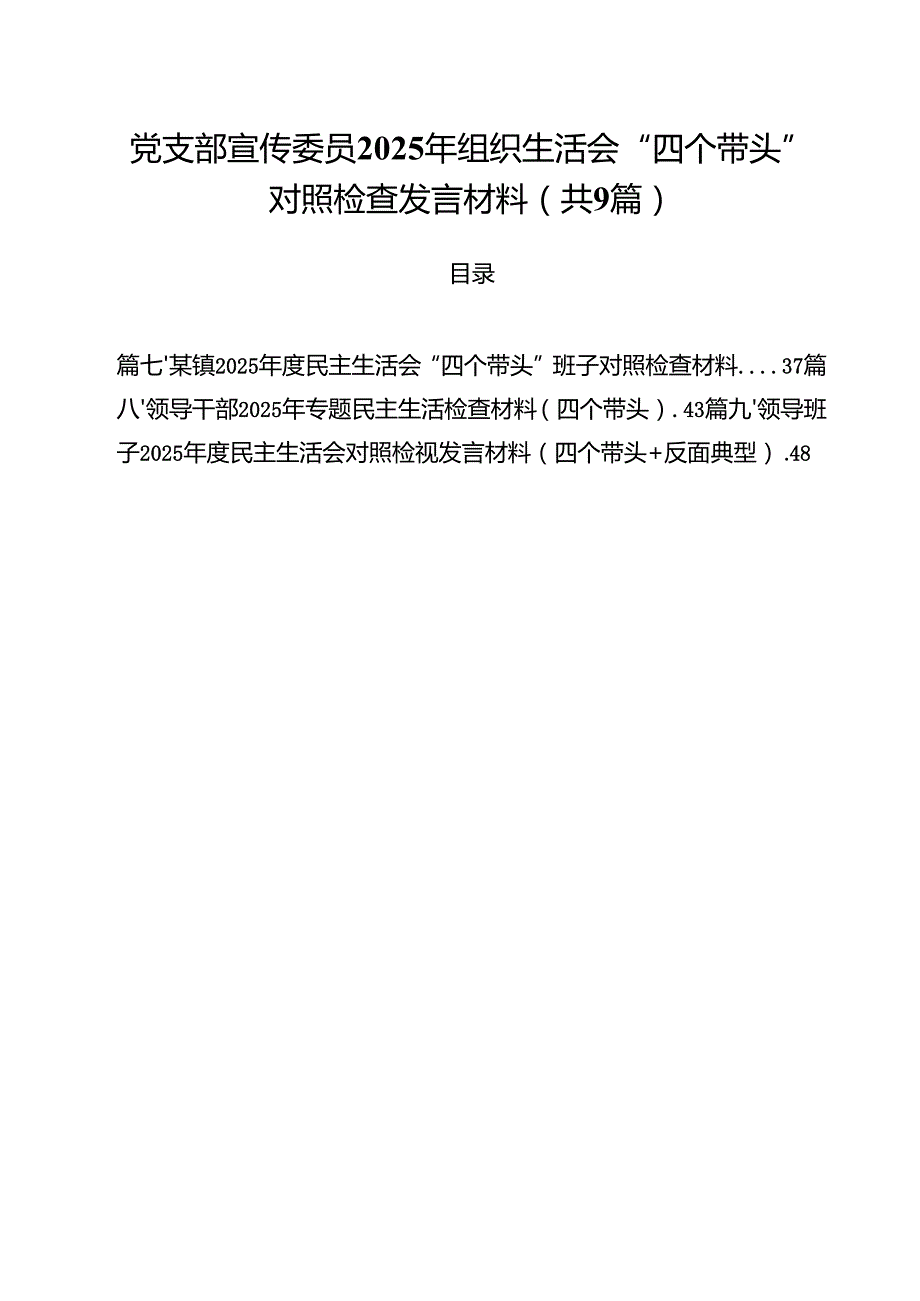 党支部宣传委员2025年组织生活会“四个带头”对照检查发言材料（共9篇）

目录

篇七'某镇2025年度民主生活会“四个带头”班子对照检查材料....37篇八'领导干部2025年专题民主生活检查材料（四个带头）.43篇九'领导班子2025年度民主生活会对照检视发言材料（四个带头+反面典型）.48